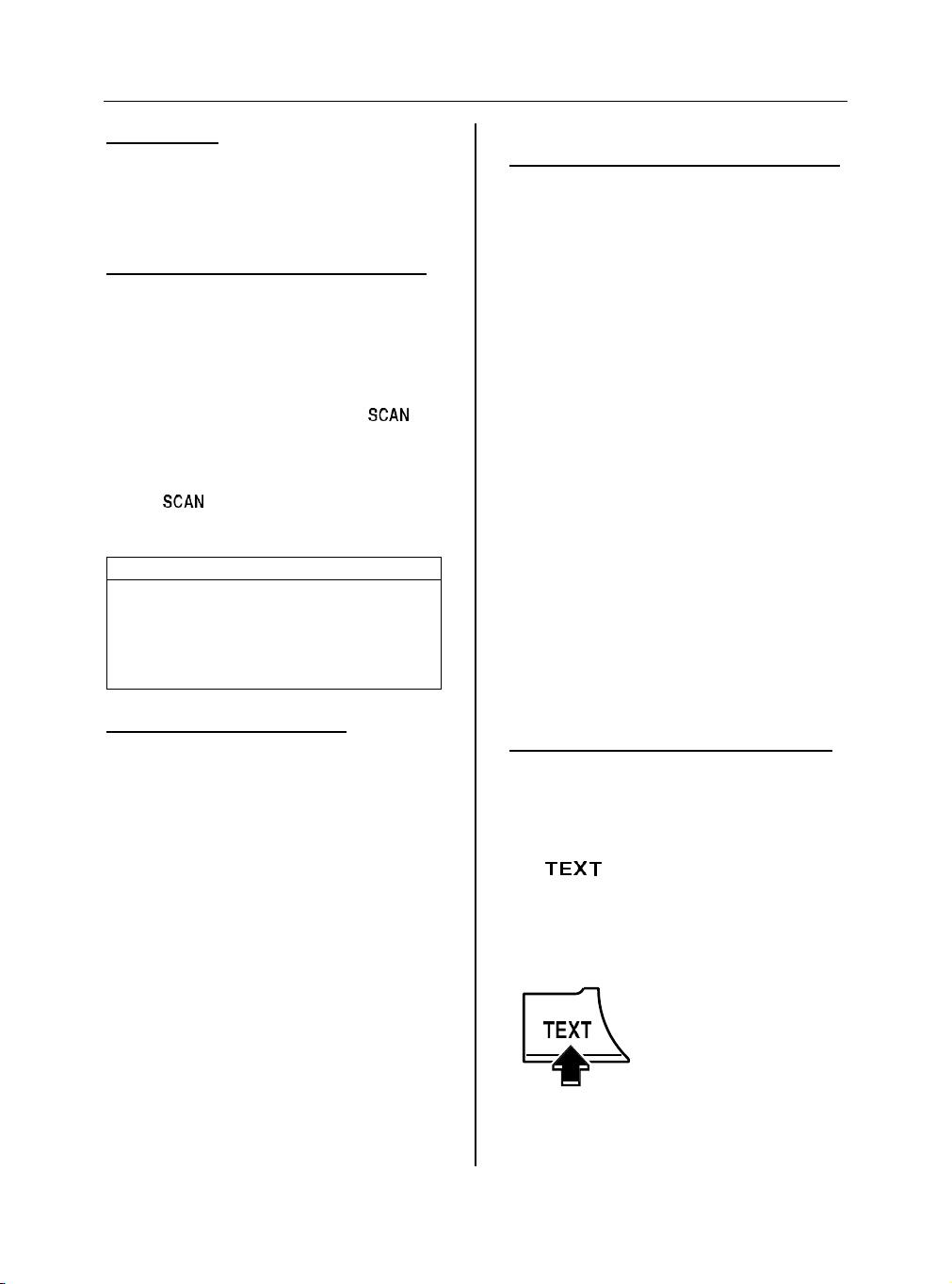 SCAN

SCAN

TEXT

TEXT